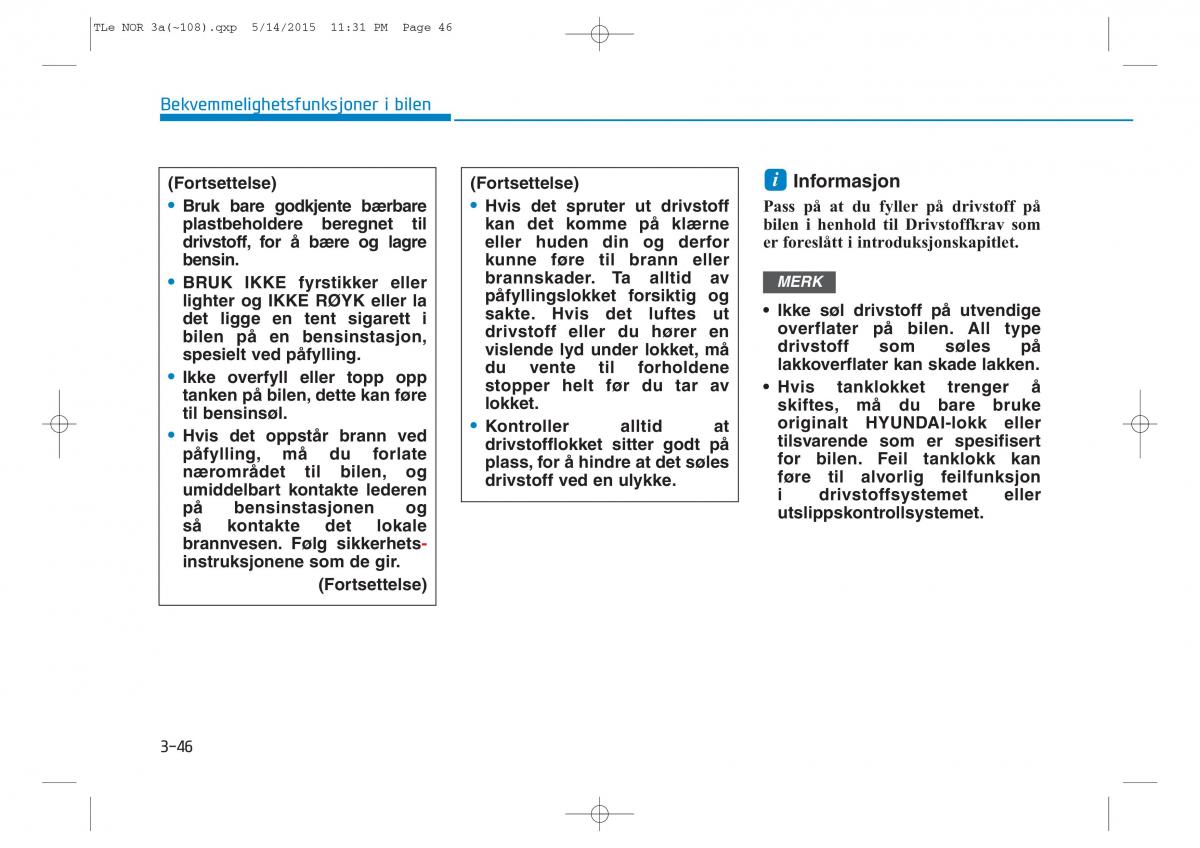 TLe NOR 3a(~108).qxp 5/14/2015 11:31 PM Page 46

Bekvemmelighetsfunksjoner i bilen

(Fortsettelse)
• Bruk bare godkjente bærbare plastbeholdere beregnet til drivstoff, for å bære og lagre bensin.
• BRUK IKKE fyrstikker eller lighter og IKKE RØYK eller la det ligge en tent sigarett i bilen på en bensinstasjon, spesielt ved påfylling.
• Ikke overfyll eller topp opp tanken på bilen, dette kan føre til bensinsøl.
• Hvis det oppstår brann ved påfylling, må du forlate nærområdet til bilen, og umiddelbart kontakte lederen på bensinstasjonen og så kontakte det lokale brannvesen. Følg sikkerhetsinstruksjonene som de gir.
(Fortsettelse)

(Fortsettelse)
• Hvis det spruter ut drivstoff kan det komme på klærne eller huden din og derfor kunne føre til brann eller brannskader. Ta alltid av påfyllingslokket forsiktig og sakte. Hvis det luftes ut drivstoff eller du hører en vislende lyd under lokket, må du vente til forholdene stopper helt før du tar av lokket.
• Kontroller alltid at drivstofflokket sitter godt på plass, for å hindre at det søles drivstoff ved en ulykke.

i Informasjon
Pass på at du fyller på drivstoff på bilen i henhold til Drivstoffkrav som er foreslått i introduksjonskapitlet.

MERK
• Ikke søl drivstoff på utvendige overflater på bilen. All type drivstoff som søles på lakkoverflater kan skade lakken.
• Hvis tanklokket trenger å skiftes, må du bare bruke originalt HYUNDAI-lokk eller tilsvarende som er spesifisert for bilen. Feil tanklokk kan føre til alvorlig feilfunksjon i drivstoffsystemet eller utslippskontrollsystemet.

3-46